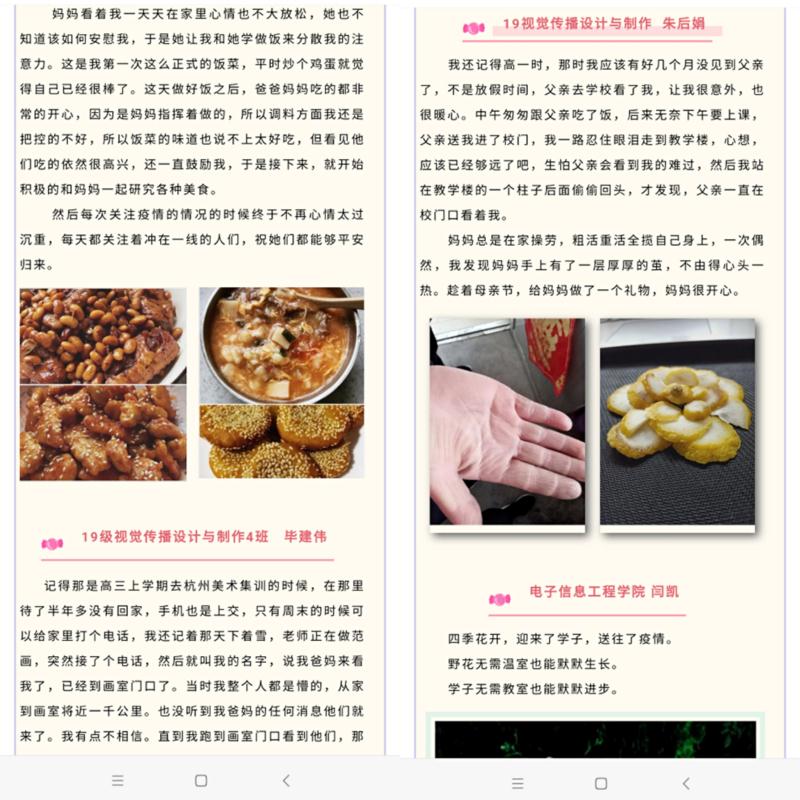 妈妈看着我一天天在家里心情也不大放松，她也不知道该如何安慰我，于是她让我和她学做饭来分散我的注意力。这是我第一次这么正式的饭菜，平时炒个鸡蛋就觉得自己已经很棒了。这天做好饭之后，爸爸妈妈吃的都非常的开心，因为是妈妈指挥着做的，所以调料方面我还是把控的不好，所以饭菜的味道也说不上太好吃，但看见他们吃的依然很高兴，还一直鼓励我，于是接下来，就开始积极的和妈妈一起研究各种美食。

然后每次关注疫情的情况的时候终于不再心情太过沉重，每天都关注着冲在一线的人们，祝她们都能够平安归来。

19级视觉传播设计与制作4班　毕建伟

记得那是高三上学期去杭州美术集训的时候，在那里待了半年多没有回家，手机也是上交，只有周末的时候可以给家里打个电话，我还记着那天下着雪，老师正在做范画，突然接了个电话，然后就叫我的名字，说我爸妈来看我了，已经到画室门口了。当时我整个人都是懵的，从家到画室将近一千公里。也没听到我爸妈的任何消息他们就来了。我有点不相信。直到我跑到画室门口看到他们，那

19视觉传播设计与制作　朱后娟

我还记得高一时，那时我应该有好几个月没见到父亲了，不是放假时间，父亲去学校看了我，让我很意外，也很暖心。中午匆匆跟父亲吃了饭，后来无奈下午要上课，父亲送我进了校门，我一路忍住眼泪走到教学楼，心想，应该已经够远了吧，生怕父亲会看到我的难过，然后我站在教学楼的一个柱子后面偷偷回头，才发现，父亲一直在校门口看着我。

妈妈总是在家操劳，粗活重活全揽自己身上，一次偶然，我发现妈妈手上有了一层厚厚的茧，不由得心头一热。趁着母亲节，给妈妈做了一个礼物，妈妈很开心。

电子信息工程学院 闫凯

四季花开，迎来了学子，送往了疫情。

野花无需温室也能默默生长。

学子无需教室也能默默进步。